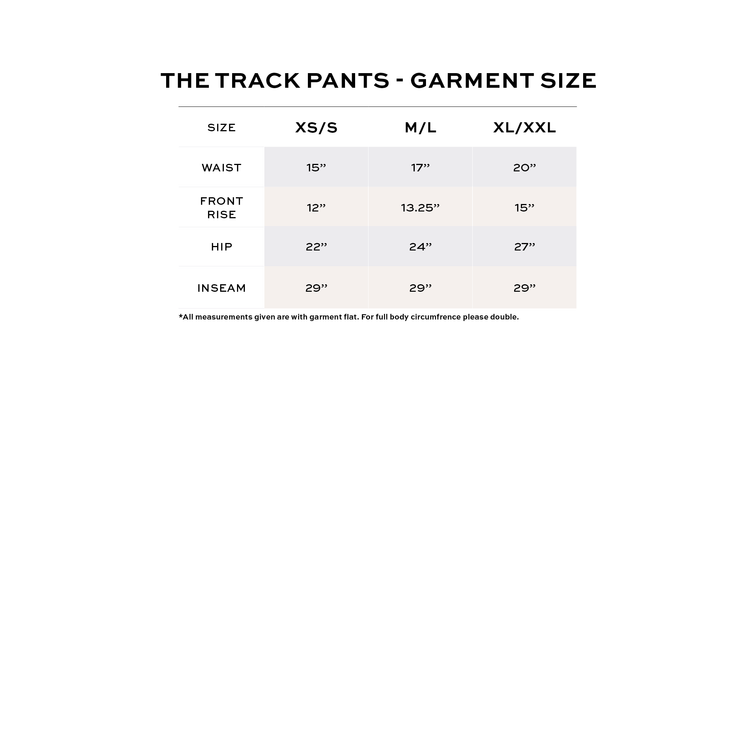 THE TRACK PANTS - GARMENT SIZE

| SIZE | XS/S | M/L | XL/XXL |
|---|---|---|---|
| WAIST | 15” | 17” | 20” |
| FRONT RISE | 12” | 13.25” | 15” |
| HIP | 22” | 24” | 27” |
| INSEAM | 29” | 29” | 29” |

*All measurements given are with garment flat. For full body circumfrence please double.